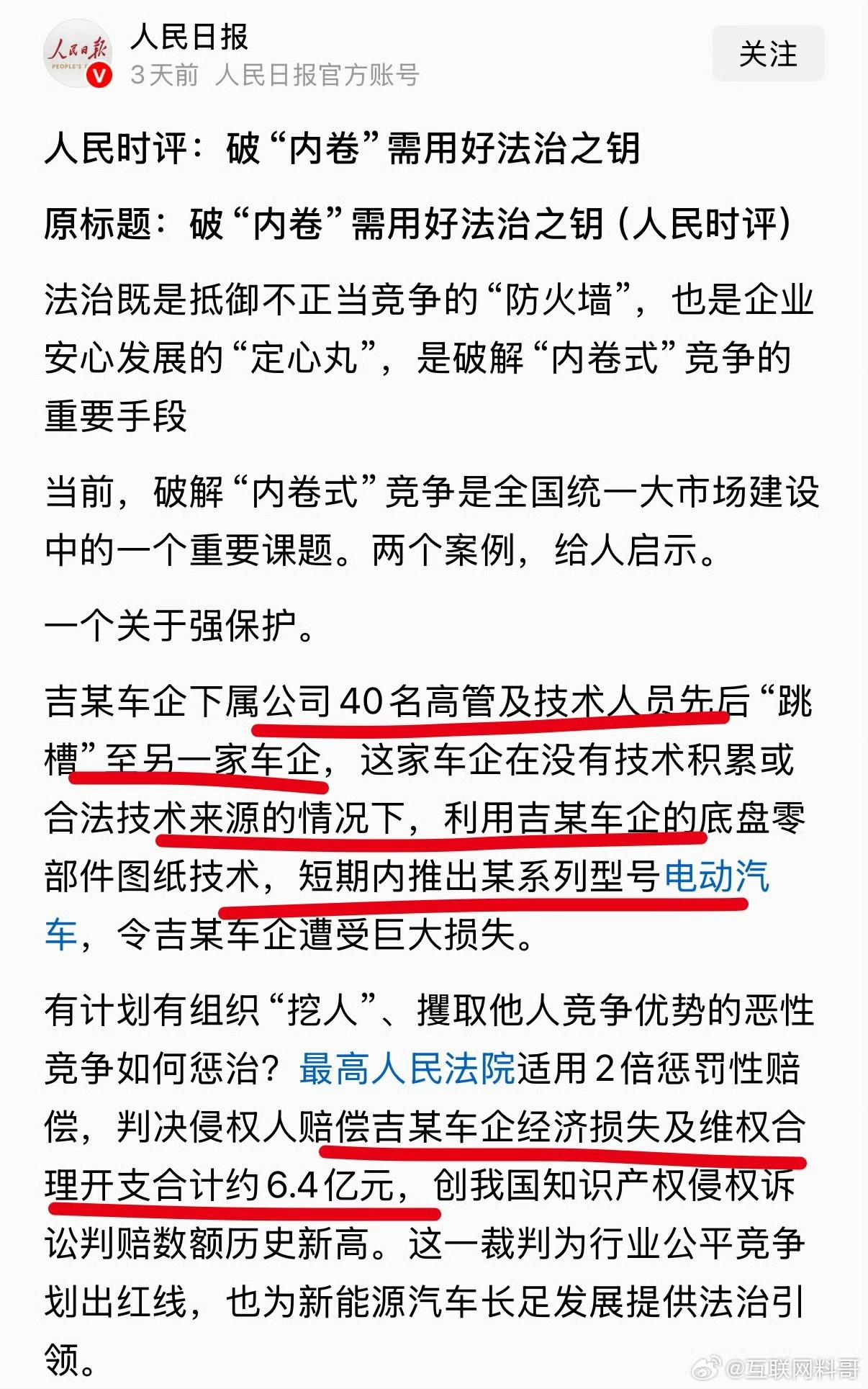 人民日报
PEOPLE'S
人民日报
3天前 人民日报官方账号
关注

人民时评：破“内卷”需用好法治之钥

原标题：破“内卷”需用好法治之钥（人民时评）

法治既是抵御不正当竞争的“防火墙”，也是企业安心发展的“定心丸”，是破解“内卷式”竞争的重要手段

当前，破解“内卷式”竞争是全国统一大市场建设中的一个重要课题。两个案例，给人启示。

一个关于强保护。

吉某车企下属公司40名高管及技术人员先后“跳槽”至另一家车企，这家车企在没有技术积累或合法技术来源的情况下，利用吉某车企的底盘零部件图纸技术，短期内推出某系列型号电动汽车，令吉某车企遭受巨大损失。

有计划有组织“挖人”、攫取他人竞争优势的恶性竞争如何惩治？最高人民法院适用2倍惩罚性赔偿，判决侵权人赔偿吉某车企经济损失及维权合理开支合计约6.4亿元，创我国知识产权侵权诉讼判赔数额历史新高。这一裁判为行业公平竞争划出红线，也为新能源汽车长足发展提供法治引领。

@互联网料哥